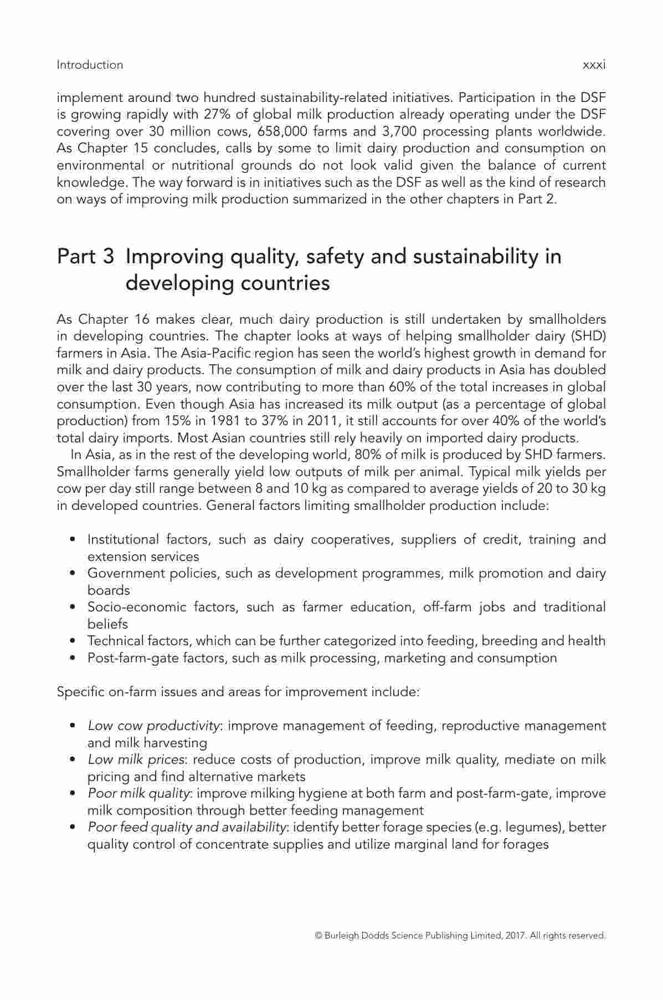 Introduction xxxi

implement around two hundred sustainability-related initiatives. Participation in the DSF is growing rapidly with 27% of global milk production already operating under the DSF covering over 30 million cows, 658,000 farms and 3,700 processing plants worldwide. As Chapter 15 concludes, calls by some to limit dairy production and consumption on environmental or nutritional grounds do not look valid given the balance of current knowledge. The way forward is in initiatives such as the DSF as well as the kind of research on ways of improving milk production summarized in the other chapters in Part 2.

Part 3 Improving quality, safety and sustainability in developing countries

As Chapter 16 makes clear, much dairy production is still undertaken by smallholders in developing countries. The chapter looks at ways of helping smallholder dairy (SHD) farmers in Asia. The Asia-Pacific region has seen the world's highest growth in demand for milk and dairy products. The consumption of milk and dairy products in Asia has doubled over the last 30 years, now contributing to more than 60% of the total increases in global consumption. Even though Asia has increased its milk output (as a percentage of global production) from 15% in 1981 to 37% in 2011, it still accounts for over 40% of the world's total dairy imports. Most Asian countries still rely heavily on imported dairy products.

In Asia, as in the rest of the developing world, 80% of milk is produced by SHD farmers. Smallholder farms generally yield low outputs of milk per animal. Typical milk yields per cow per day still range between 8 and 10 kg as compared to average yields of 20 to 30 kg in developed countries. General factors limiting smallholder production include:

• Institutional factors, such as dairy cooperatives, suppliers of credit, training and extension services
• Government policies, such as development programmes, milk promotion and dairy boards
• Socio-economic factors, such as farmer education, off-farm jobs and traditional beliefs
• Technical factors, which can be further categorized into feeding, breeding and health
• Post-farm-gate factors, such as milk processing, marketing and consumption

Specific on-farm issues and areas for improvement include:

• Low cow productivity: improve management of feeding, reproductive management and milk harvesting
• Low milk prices: reduce costs of production, improve milk quality, mediate on milk pricing and find alternative markets
• Poor milk quality: improve milking hygiene at both farm and post-farm-gate, improve milk composition through better feeding management
• Poor feed quality and availability: identify better forage species (e.g. legumes), better quality control of concentrate supplies and utilize marginal land for forages

© Burleigh Dodds Science Publishing Limited, 2017. All rights reserved.